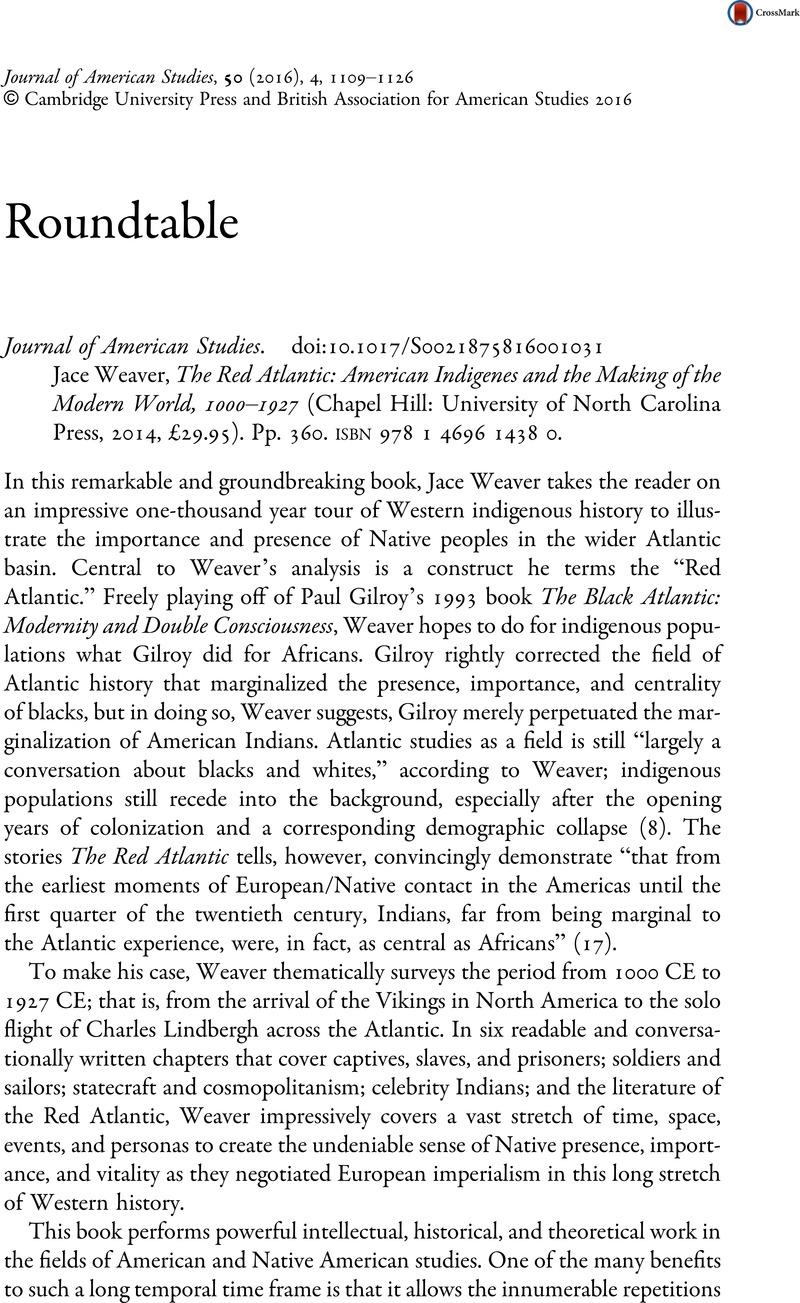 CrossMark

Journal of American Studies, 50 (2016), 4, 1109–1126
© Cambridge University Press and British Association for American Studies 2016

Roundtable

Journal of American Studies. doi:10.1017/S0021875816001031
Jace Weaver, The Red Atlantic: American Indigenes and the Making of the Modern World, 1000–1927 (Chapel Hill: University of North Carolina Press, 2014, £29.95). Pp. 360. ISBN 978 1 4696 1438 0.

In this remarkable and groundbreaking book, Jace Weaver takes the reader on an impressive one-thousand year tour of Western indigenous history to illustrate the importance and presence of Native peoples in the wider Atlantic basin. Central to Weaver's analysis is a construct he terms the "Red Atlantic." Freely playing off of Paul Gilroy's 1993 book The Black Atlantic: Modernity and Double Consciousness, Weaver hopes to do for indigenous populations what Gilroy did for Africans. Gilroy rightly corrected the field of Atlantic history that marginalized the presence, importance, and centrality of blacks, but in doing so, Weaver suggests, Gilroy merely perpetuated the marginalization of American Indians. Atlantic studies as a field is still "largely a conversation about blacks and whites," according to Weaver; indigenous populations still recede into the background, especially after the opening years of colonization and a corresponding demographic collapse (8). The stories The Red Atlantic tells, however, convincingly demonstrate "that from the earliest moments of European/Native contact in the Americas until the first quarter of the twentieth century, Indians, far from being marginal to the Atlantic experience, were, in fact, as central as Africans" (17).

To make his case, Weaver thematically surveys the period from 1000 CE to 1927 CE; that is, from the arrival of the Vikings in North America to the solo flight of Charles Lindbergh across the Atlantic. In six readable and conversationally written chapters that cover captives, slaves, and prisoners; soldiers and sailors; statecraft and cosmopolitanism; celebrity Indians; and the literature of the Red Atlantic, Weaver impressively covers a vast stretch of time, space, events, and personas to create the undeniable sense of Native presence, importance, and vitality as they negotiated European imperialism in this long stretch of Western history.

This book performs powerful intellectual, historical, and theoretical work in the fields of American and Native American studies. One of the many benefits to such a long temporal time frame is that it allows the innumerable repetitions